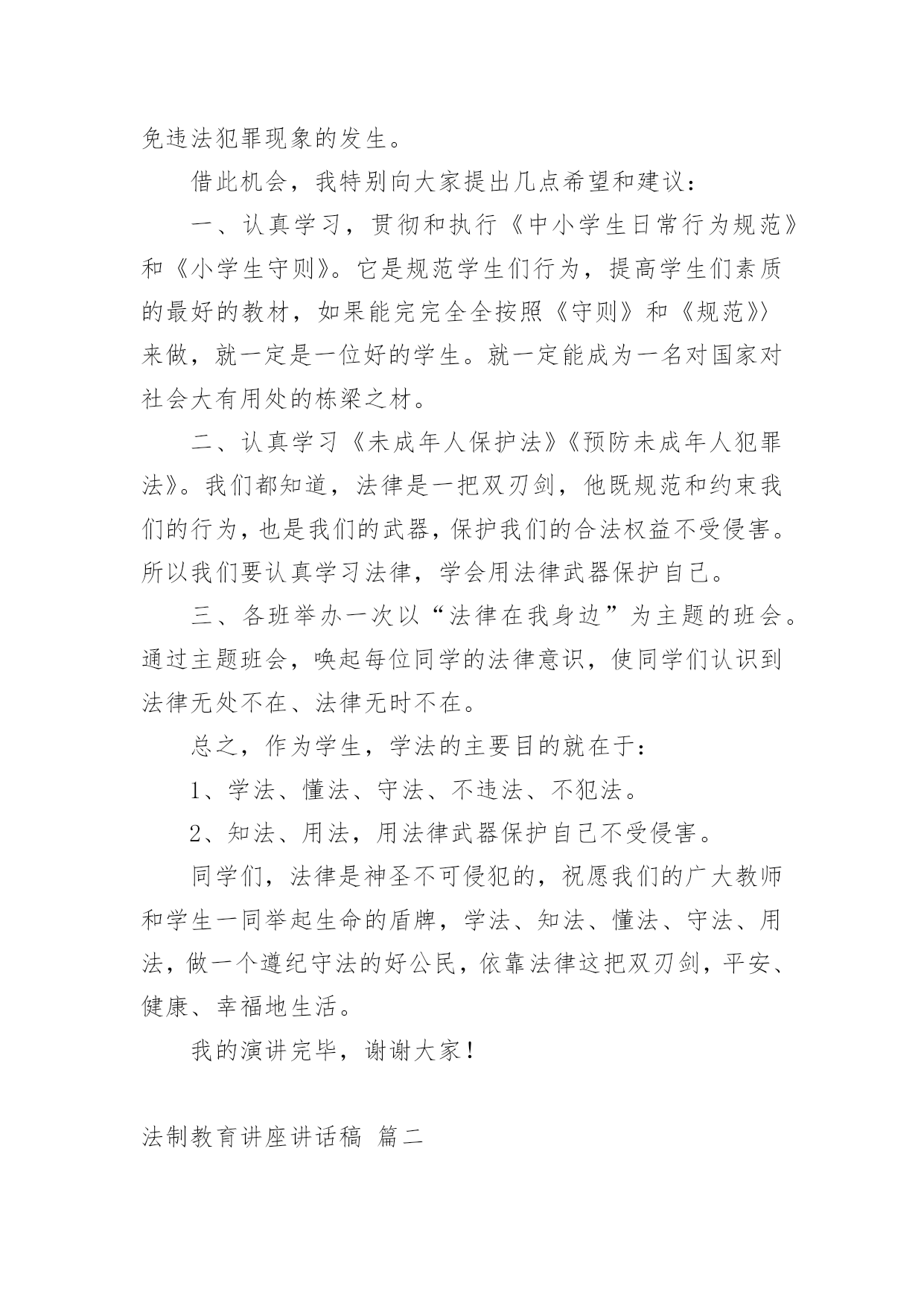 免违法犯罪现象的发生。

借此机会，我特别向大家提出几点希望和建议：

一、认真学习，贯彻和执行《中小学生日常行为规范》和《小学生守则》。它是规范学生们行为，提高学生们素质的最好的教材，如果能完完全全按照《守则》和《规范》来做，就一定是一位好的学生。就一定能成为一名对国家对社会大有用处的栋梁之材。

二、认真学习《未成年人保护法》《预防未成年人犯罪法》。我们都知道，法律是一把双刃剑，他既规范和约束我们的行为，也是我们的武器，保护我们的合法权益不受侵害。所以我们要认真学习法律，学会用法律武器保护自己。

三、各班举办一次以“法律在我身边”为主题的班会。通过主题班会，唤起每位同学的法律意识，使同学们认识到法律无处不在、法律无时不在。

总之，作为学生，学法的主要目的就在于：

1、学法、懂法、守法、不违法、不犯法。

2、知法、用法，用法律武器保护自己不受侵害。

同学们，法律是神圣不可侵犯的，祝愿我们的广大教师和学生一同举起生命的盾牌，学法、知法、懂法、守法、用法，做一个遵纪守法的好公民，依靠法律这把双刃剑，平安、健康、幸福地生活。

我的演讲完毕，谢谢大家！

法制教育讲座讲话稿 篇二